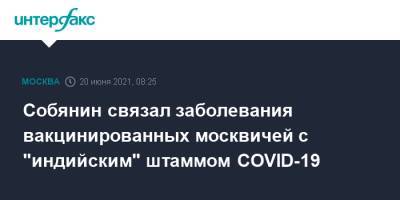 интерфакс

МОСКВА 20 июня 2021, 08:25

Собянин связал заболевания вакцинированных москвичей с "индийским" штаммом COVID-19